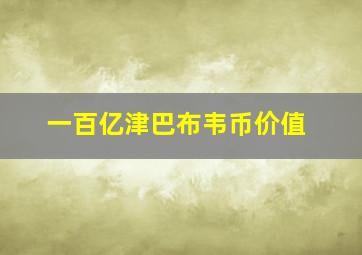 一百亿津巴布韦币价值